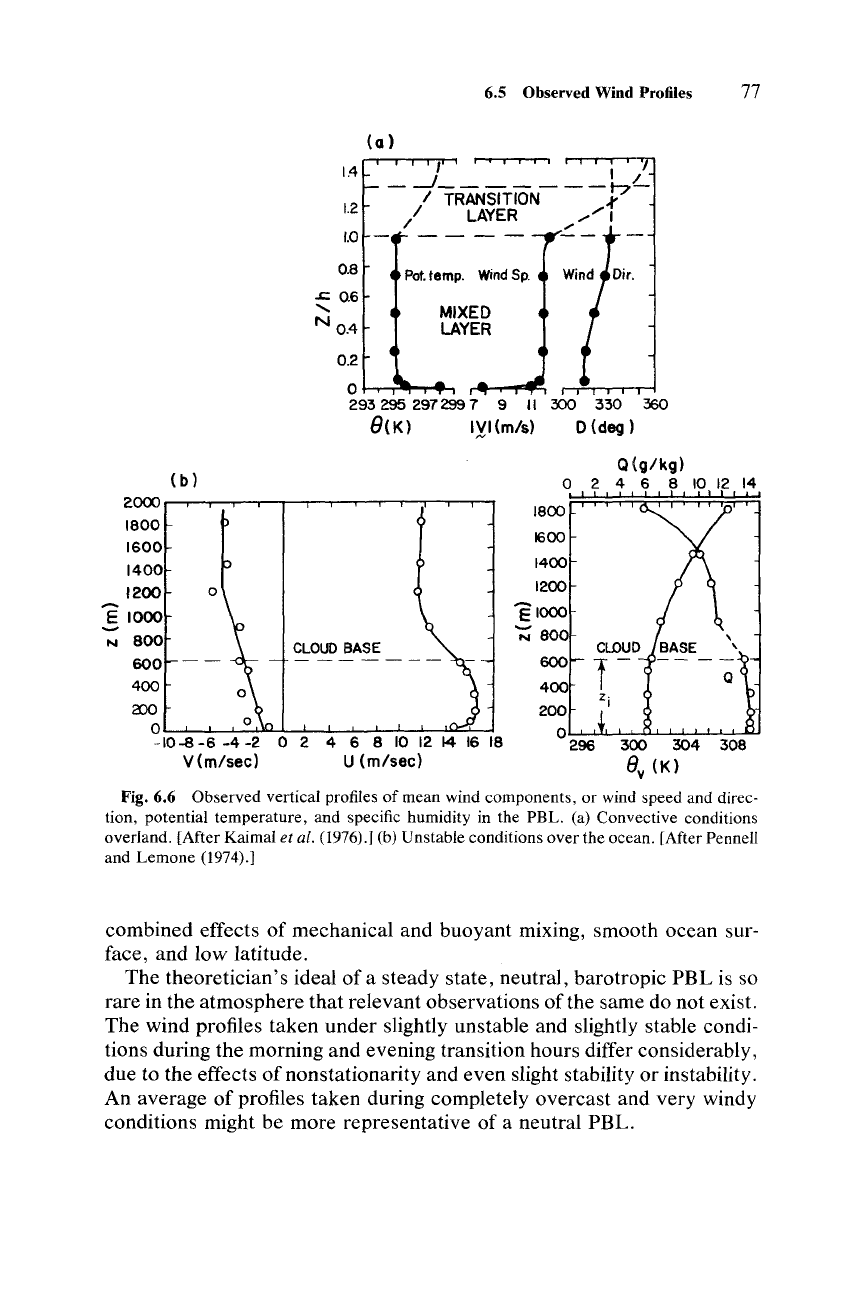 6.5 Observed Wind Profiles 77

(a)

1.4
1.2
1.0
0.8
0.6
0.4
0.2
0

Z/h

TRANSITION LAYER

Pot. temp. Wind Sp. Wind Dir.

MIXED LAYER

293 295 297 299 7 9 11 300 330 360

$\theta$(K) |V|(m/s) D (deg)

(b)

2000
1800
1600
1400
1200
1000
800
600
400
200
0

z (m)

CLOUD BASE

-10 -8 -6 -4 -2 0 2 4 6 8 10 12 14 16 18

V (m/sec) U (m/sec)

Q (g/kg)

0 2 4 6 8 10 12 14

1800
1600
1400
1200
1000
800
600
400
200
0

z (m)

CLOUD BASE

Q

$z_i$

296 300 304 308

$\theta_v$ (K)

Fig. 6.6 Observed vertical profiles of mean wind components, or wind speed and direction, potential temperature, and specific humidity in the PBL. (a) Convective conditions overland. [After Kaimal et al. (1976).] (b) Unstable conditions over the ocean. [After Pennell and Lemone (1974).]

combined effects of mechanical and buoyant mixing, smooth ocean surface, and low latitude.

The theoretician's ideal of a steady state, neutral, barotropic PBL is so rare in the atmosphere that relevant observations of the same do not exist. The wind profiles taken under slightly unstable and slightly stable conditions during the morning and evening transition hours differ considerably, due to the effects of nonstationarity and even slight stability or instability. An average of profiles taken during completely overcast and very windy conditions might be more representative of a neutral PBL.